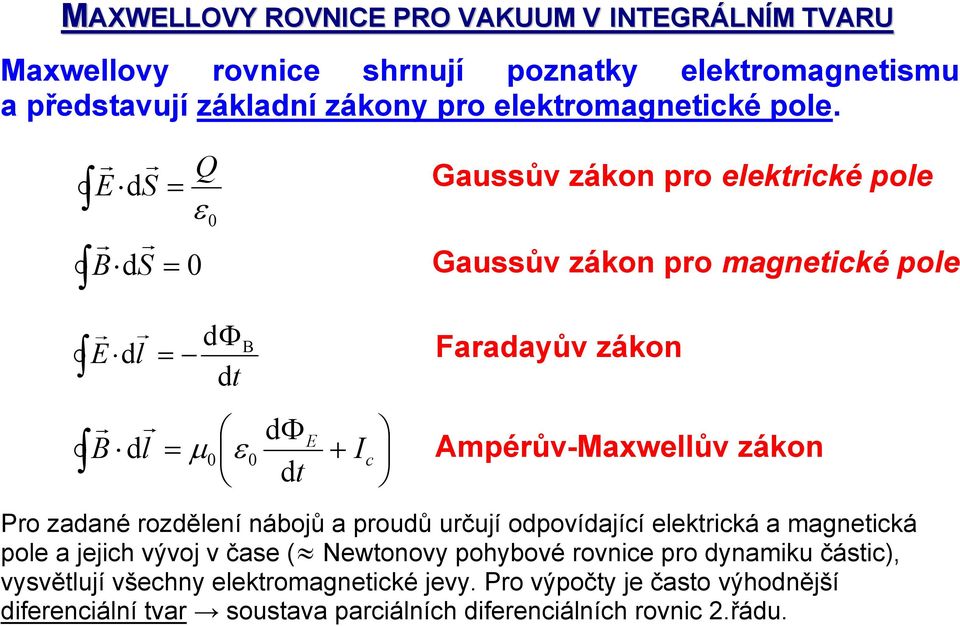 MAXWELLOVY ROVNICE PRO VAKUUM V INTEGRÁLNÍM TVARU

Maxwellovy rovnice shrnují poznatky elektromagnetismu a představují základní zákony pro elektromagnetické pole.

$\oint \vec{E} \cdot \mathrm{d}\vec{S} = \frac{Q}{\varepsilon_0}$ Gaussův zákon pro elektrické pole

$\oint \vec{B} \cdot \mathrm{d}\vec{S} = 0$ Gaussův zákon pro magnetické pole

$\oint \vec{E} \cdot \mathrm{d}\vec{l} = -\frac{\mathrm{d}\Phi_B}{\mathrm{d}t}$ Faradayův zákon

$\oint \vec{B} \cdot \mathrm{d}\vec{l} = \mu_0 \left( \varepsilon_0 \frac{\mathrm{d}\Phi_E}{\mathrm{d}t} + I_c \right)$ Ampérův-Maxwellův zákon

Pro zadané rozdělení nábojů a proudů určují odpovídající elektrická a magnetická pole a jejich vývoj v čase ($\approx$ Newtonovy pohybové rovnice pro dynamiku částic), vysvětlují všechny elektromagnetické jevy. Pro výpočty je často výhodnější diferenciální tvar → soustava parciálních diferenciálních rovnic 2.řádu.